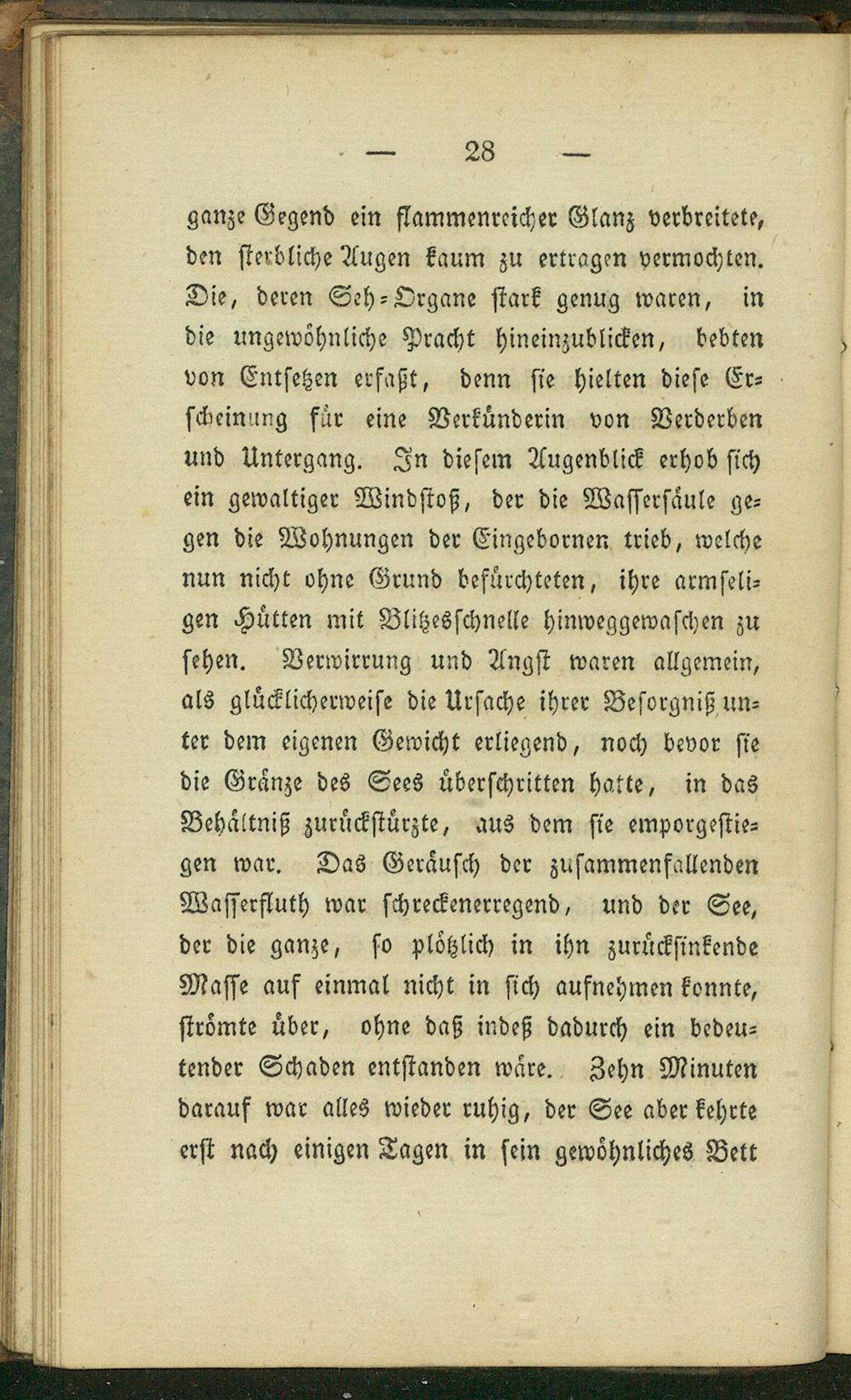 — 28 —

ganze Gegend ein flammenreicher Glanz verbreitete, den sterbliche Augen kaum zu ertragen vermochten. Die, deren Seh-Organe stark genug waren, in die ungewöhnliche Pracht hineinzublicken, bebten von Entsetzen erfaßt, denn sie hielten diese Erscheinung für eine Verkünderin von Verderben und Untergang. In diesem Augenblick erhob sich ein gewaltiger Windstoß, der die Wassersäule gegen die Wohnungen der Eingebornen trieb, welche nun nicht ohne Grund befürchteten, ihre armseligen Hütten mit Blitzesschnelle hinweggewaschen zu sehen. Verwirrung und Angst waren allgemein, als glücklicherweise die Ursache ihrer Besorgniß unter dem eigenen Gewicht erliegend, noch bevor sie die Gränze des Sees überschritten hatte, in das Behältniß zurückstürzte, aus dem sie emporgestiegen war. Das Geräusch der zusammenfallenden Wasserfluth war schreckenerregend, und der See, der die ganze, so plötzlich in ihn zurücksinkende Masse auf einmal nicht in sich aufnehmen konnte, strömte über, ohne daß indeß dadurch ein bedeutender Schaden entstanden wäre. Zehn Minuten darauf war alles wieder ruhig, der See aber kehrte erst nach einigen Tagen in sein gewöhnliches Bett